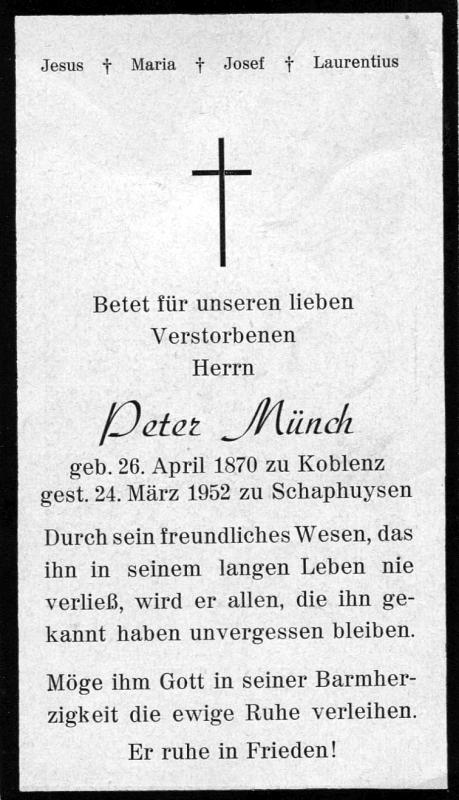 Jesus † Maria † Josef † Laurentius

Betet für unseren lieben Verstorbenen Herrn

Peter Münch

geb. 26. April 1870 zu Koblenz
gest. 24. März 1952 zu Schaphuysen

Durch sein freundliches Wesen, das ihn in seinem langen Leben nie verließ, wird er allen, die ihn gekannt haben unvergessen bleiben.

Möge ihm Gott in seiner Barmherzigkeit die ewige Ruhe verleihen.

Er ruhe in Frieden!